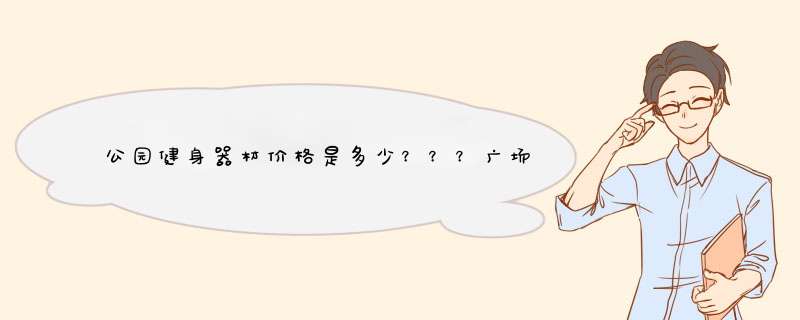 公园健身器材价格是多少？？？广场